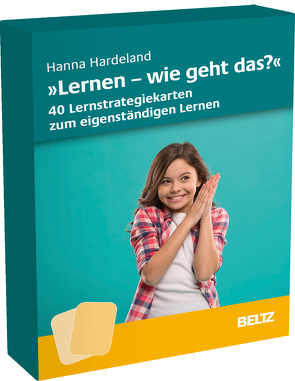 Hanna Hardeland
»Lernen – wie geht das?«
40 Lernstrategiekarten zum eigenständigen Lernen

BELTZ